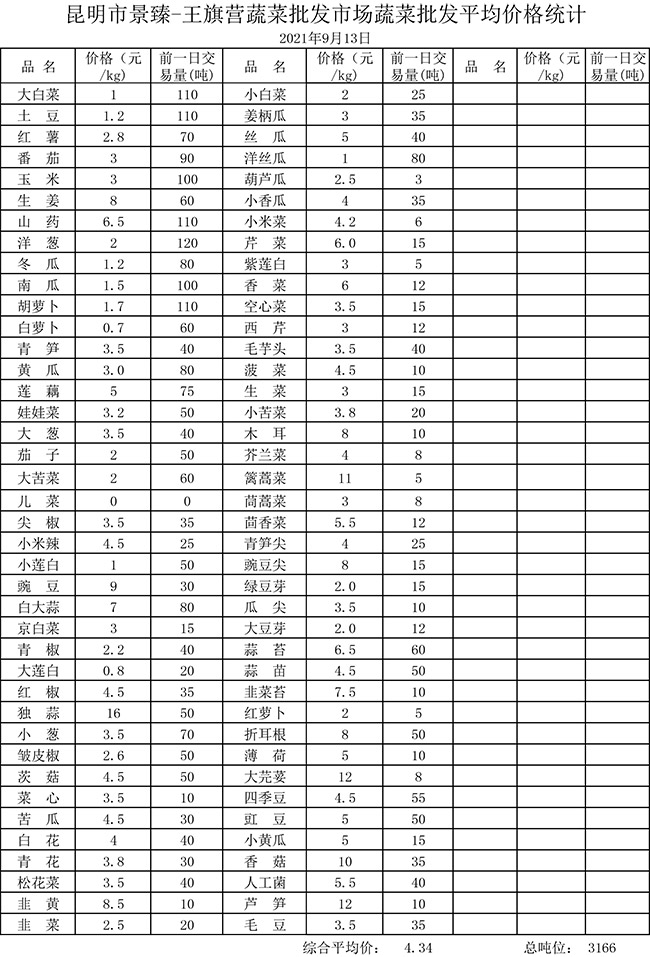 昆明市景臻-王旗营蔬菜批发市场蔬菜批发平均价格统计

2021年9月13日

| 品 名 | 价格（元/kg） | 前一日交易量(吨) | 品 名 | 价格（元/kg） | 前一日交易量(吨) | 品 名 | 价格（元/kg） | 前一日交易量(吨) |
|---|---|---|---|---|---|---|---|---|
| 大白菜 | 1 | 110 | 小白菜 | 2 | 25 | | | |
| 土 豆 | 1.2 | 110 | 姜柄瓜 | 3 | 35 | | | |
| 红 薯 | 2.8 | 70 | 丝 瓜 | 5 | 40 | | | |
| 番 茄 | 3 | 90 | 洋丝瓜 | 1 | 80 | | | |
| 玉 米 | 3 | 100 | 葫芦瓜 | 2.5 | 3 | | | |
| 生 姜 | 8 | 60 | 小香瓜 | 4 | 35 | | | |
| 山 药 | 6.5 | 110 | 小米菜 | 4.2 | 6 | | | |
| 洋 葱 | 2 | 120 | 芹 菜 | 6.0 | 15 | | | |
| 冬 瓜 | 1.2 | 80 | 紫莲白 | 3 | 5 | | | |
| 南 瓜 | 1.5 | 100 | 香 菜 | 6 | 12 | | | |
| 胡萝卜 | 1.7 | 110 | 空心菜 | 3.5 | 15 | | | |
| 白萝卜 | 0.7 | 60 | 西 芹 | 3 | 12 | | | |
| 青 笋 | 3.5 | 40 | 毛芋头 | 3.5 | 40 | | | |
| 黄 瓜 | 3.0 | 80 | 菠 菜 | 4.5 | 10 | | | |
| 莲 藕 | 5 | 75 | 生 菜 | 3 | 15 | | | |
| 娃娃菜 | 3.2 | 50 | 小苦菜 | 3.8 | 20 | | | |
| 大 葱 | 3.5 | 40 | 木 耳 | 8 | 10 | | | |
| 茄 子 | 2 | 50 | 芥兰菜 | 4 | 8 | | | |
| 大苦菜 | 2 | 60 | 篙蒿菜 | 11 | 5 | | | |
| 儿 菜 | 0 | 0 | 茼蒿菜 | 3 | 8 | | | |
| 尖 椒 | 3.5 | 35 | 茴香菜 | 5.5 | 12 | | | |
| 小米辣 | 4.5 | 25 | 青笋尖 | 4 | 25 | | | |
| 小莲白 | 1 | 50 | 豌豆尖 | 8 | 15 | | | |
| 豌 豆 | 9 | 30 | 绿豆芽 | 2.0 | 15 | | | |
| 白大蒜 | 7 | 80 | 瓜 尖 | 3.5 | 10 | | | |
| 京白菜 | 3 | 15 | 大豆芽 | 2.0 | 12 | | | |
| 青 椒 | 2.2 | 40 | 蒜 苔 | 6.5 | 60 | | | |
| 大莲白 | 0.8 | 20 | 蒜 苗 | 4.5 | 50 | | | |
| 红 椒 | 4.5 | 35 | 韭菜苔 | 7.5 | 10 | | | |
| 独 蒜 | 16 | 50 | 红萝卜 | 2 | 5 | | | |
| 小 葱 | 3.5 | 70 | 折耳根 | 8 | 50 | | | |
| 皱皮椒 | 2.6 | 50 | 薄 荷 | 5 | 10 | | | |
| 茨 菇 | 4.5 | 50 | 大芫荽 | 12 | 8 | | | |
| 菜 心 | 3.5 | 10 | 四季豆 | 4.5 | 55 | | | |
| 苦 瓜 | 4.5 | 30 | 豇 豆 | 5 | 50 | | | |
| 白 花 | 4 | 40 | 小黄瓜 | 5 | 15 | | | |
| 青 花 | 3.8 | 30 | 香 菇 | 10 | 35 | | | |
| 松花菜 | 3.5 | 40 | 人工菌 | 5.5 | 40 | | | |
| 韭 黄 | 8.5 | 10 | 芦 笋 | 12 | 10 | | | |
| 韭 菜 | 2.5 | 20 | 毛 豆 | 3.5 | 35 | | | |

综合平均价： 4.34 总吨位： 3166